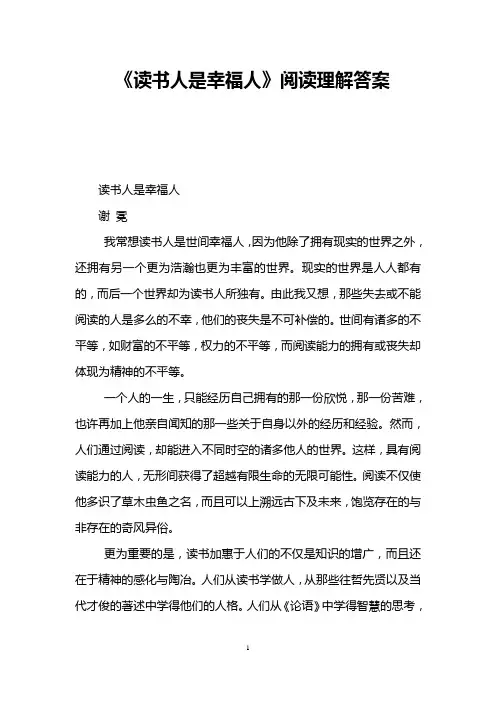 《读书人是幸福人》阅读理解答案

读书人是幸福人

谢 冕

我常想读书人是世间幸福人，因为他除了拥有现实的世界之外，还拥有另一个更为浩瀚也更为丰富的世界。现实的世界是人人都有的，而后一个世界却为读书人所独有。由此我又想，那些失去或不能阅读的人是多么的不幸，他们的丧失是不可补偿的。世间有诸多的不平等，如财富的不平等，权力的不平等，而阅读能力的拥有或丧失却体现为精神的不平等。

一个人的一生，只能经历自己拥有的那一份欣悦，那一份苦难，也许再加上他亲自闻知的那一些关于自身以外的经历和经验。然而，人们通过阅读，却能进入不同时空的诸多他人的世界。这样，具有阅读能力的人，无形间获得了超越有限生命的无限可能性。阅读不仅使他多识了草木虫鱼之名，而且可以上溯远古下及未来，饱览存在的与非存在的奇风异俗。

更为重要的是，读书加惠于人们的不仅是知识的增广，而且还在于精神的感化与陶冶。人们从读书学做人，从那些往哲先贤以及当代才俊的著述中学得他们的人格。人们从《论语》中学得智慧的思考，

1